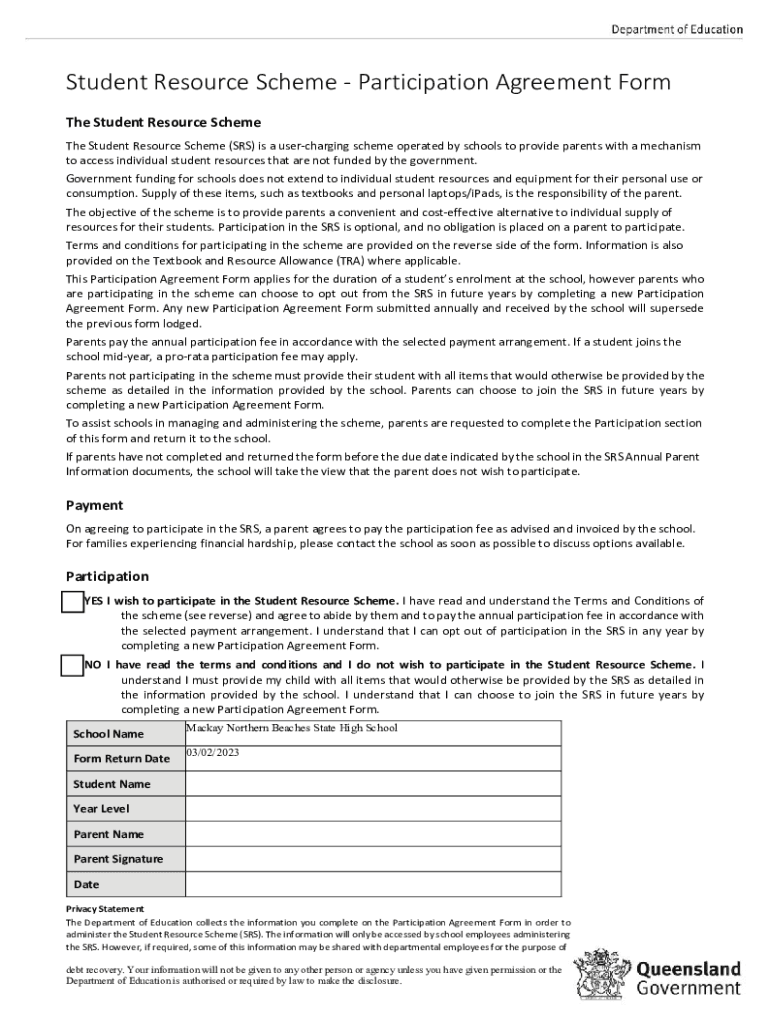 Department of Education

Student Resource Scheme - Participation Agreement Form

The Student Resource Scheme

The Student Resource Scheme (SRS) is a user-charging scheme operated by schools to provide parents with a mechanism to access individual student resources that are not funded by the government.

Government funding for schools does not extend to individual student resources and equipment for their personal use or consumption. Supply of these items, such as textbooks and personal laptops/iPads, is the responsibility of the parent.

The objective of the scheme is to provide parents a convenient and cost-effective alternative to individual supply of resources for their students. Participation in the SRS is optional, and no obligation is placed on a parent to participate.

Terms and conditions for participating in the scheme are provided on the reverse side of the form. Information is also provided on the Textbook and Resource Allowance (TRA) where applicable.

This Participation Agreement Form applies for the duration of a student's enrolment at the school, however parents who are participating in the scheme can choose to opt out from the SRS in future years by completing a new Participation Agreement Form. Any new Participation Agreement Form submitted annually and received by the school will supersede the previous form lodged.

Parents pay the annual participation fee in accordance with the selected payment arrangement. If a student joins the school mid-year, a pro-rata participation fee may apply.

Parents not participating in the scheme must provide their student with all items that would otherwise be provided by the scheme as detailed in the information provided by the school. Parents can choose to join the SRS in future years by completing a new Participation Agreement Form.

To assist schools in managing and administering the scheme, parents are requested to complete the Participation section of this form and return it to the school.

If parents have not completed and returned the form before the due date indicated by the school in the SRS Annual Parent Information documents, the school will take the view that the parent does not wish to participate.

Payment

On agreeing to participate in the SRS, a parent agrees to pay the participation fee as advised and invoiced by the school. For families experiencing financial hardship, please contact the school as soon as possible to discuss options available.

Participation

YES I wish to participate in the Student Resource Scheme. I have read and understand the Terms and Conditions of the scheme (see reverse) and agree to abide by them and to pay the annual participation fee in accordance with the selected payment arrangement. I understand that I can opt out of participation in the SRS in any year by completing a new Participation Agreement Form.

NO I have read the terms and conditions and I do not wish to participate in the Student Resource Scheme. I understand I must provide my child with all items that would otherwise be provided by the SRS as detailed in the information provided by the school. I understand that I can choose to join the SRS in future years by completing a new Participation Agreement Form.

| School Name | Mackay Northern Beaches State High School |
|---|---|
| Form Return Date | 03/02/2023 |
| Student Name | |
| Year Level | |
| Parent Name | |
| Parent Signature | |
| Date | |

Privacy Statement
The Department of Education collects the information you complete on the Participation Agreement Form in order to administer the Student Resource Scheme (SRS). The information will only be accessed by school employees administering the SRS. However, if required, some of this information may be shared with departmental employees for the purpose of debt recovery. Your information will not be given to any other person or agency unless you have given permission or the Department of Education is authorised or required by law to make the disclosure.

Queensland Government